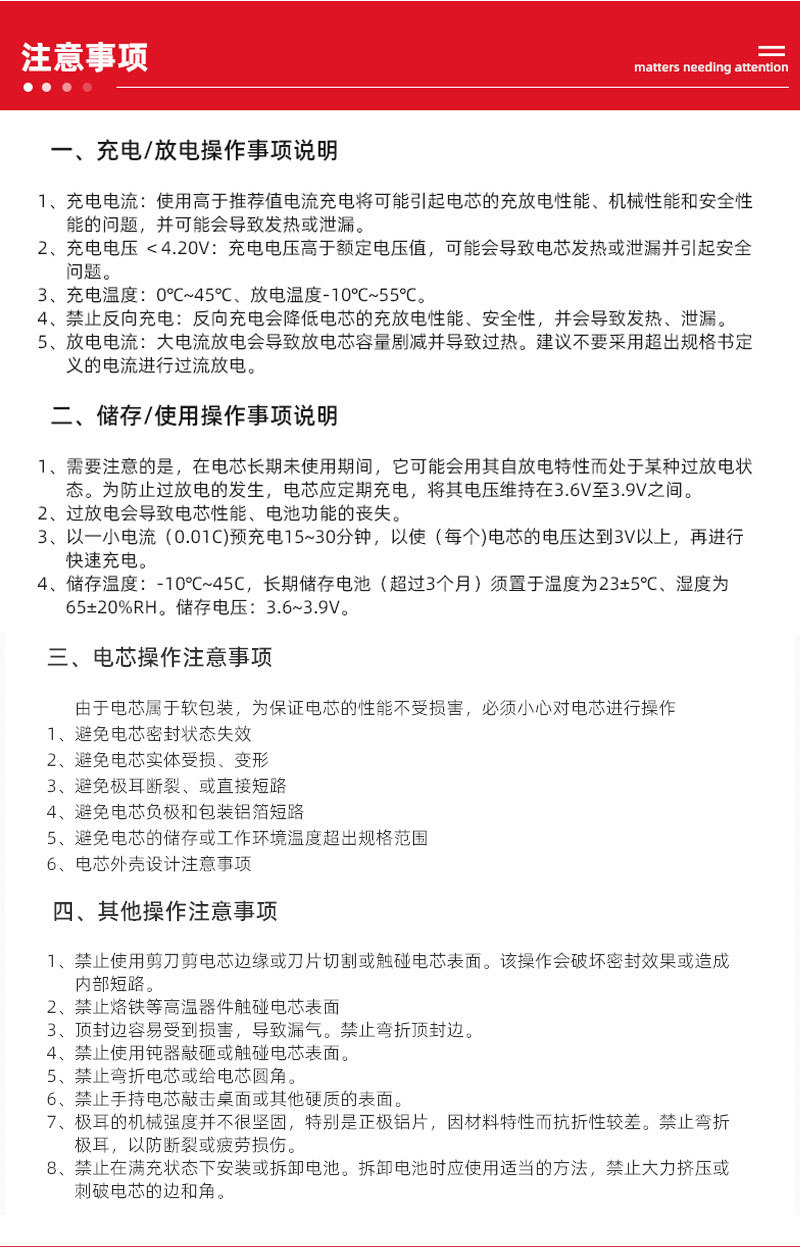 注意事项

matters needing attention

一、充电/放电操作事项说明

1、充电电流：使用高于推荐值电流充电将可能引起电芯的充放电性能、机械性能和安全性能的问题，并可能会导致发热或泄漏。
2、充电电压 ＜4.20V：充电电压高于额定电压值，可能会导致电芯发热或泄漏并引起安全问题。
3、充电温度：0℃~45℃、放电温度-10℃~55℃。
4、禁止反向充电：反向充电会降低电芯的充放电性能、安全性，并会导致发热、泄漏。
5、放电电流：大电流放电会导致放电芯容量剧减并导致过热。建议不要采用超出规格书定义的电流进行过流放电。

二、储存/使用操作事项说明

1、需要注意的是，在电芯长期未使用期间，它可能会用其自放电特性而处于某种过放电状态。为防止过放电的发生，电芯应定期充电，将其电压维持在3.6V至3.9V之间。
2、过放电会导致电芯性能、电池功能的丧失。
3、以一小电流（0.01C)预充电15~30分钟，以使（每个)电芯的电压达到3V以上，再进行快速充电。
4、储存温度：-10℃~45C，长期储存电池（超过3个月）须置于温度为23±5℃、湿度为65±20%RH。储存电压：3.6~3.9V。

三、电芯操作注意事项

由于电芯属于软包装，为保证电芯的性能不受损害，必须小心对电芯进行操作
1、避免电芯密封状态失效
2、避免电芯实体受损、变形
3、避免极耳断裂、或直接短路
4、避免电芯负极和包装铝箔短路
5、避免电芯的储存或工作环境温度超出规格范围
6、电芯外壳设计注意事项

四、其他操作注意事项

1、禁止使用剪刀剪电芯边缘或刀片切割或触碰电芯表面。该操作会破坏密封效果或造成内部短路。
2、禁止烙铁等高温器件触碰电芯表面
3、顶封边容易受到损害，导致漏气。禁止弯折顶封边。
4、禁止使用钝器敲砸或触碰电芯表面。
5、禁止弯折电芯或给电芯圆角。
6、禁止手持电芯敲击桌面或其他硬质的表面。
7、极耳的机械强度并不很坚固，特别是正极铝片，因材料特性而抗折性较差。禁止弯折极耳，以防断裂或疲劳损伤。
8、禁止在满充状态下安装或拆卸电池。拆卸电池时应使用适当的方法，禁止大力挤压或刺破电芯的边和角。